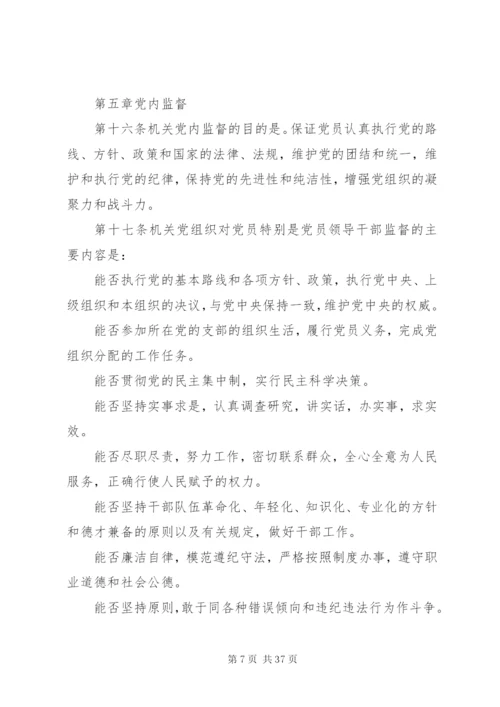 第五章党内监督

第十六条机关党内监督的目的是。保证党员认真执行党的路线、方针、政策和国家的法律、法规，维护党的团结和统一，维护和执行党的纪律，保持党的先进性和纯洁性，增强党组织的凝聚力和战斗力。

第十七条机关党组织对党员特别是党员领导干部监督的主要内容是：

能否执行党的基本路线和各项方针、政策，执行党中央、上级组织和本组织的决议，与党中央保持一致，维护党中央的权威。

能否参加所在党的支部的组织生活，履行党员义务，完成党组织分配的工作任务。

能否贯彻党的民主集中制，实行民主科学决策。

能否坚持实事求是，认真调查研究，讲实话，办实事，求实效。

能否尽职尽责，努力工作，密切联系群众，全心全意为人民服务，正确行使人民赋予的权力。

能否坚持干部队伍革命化、年轻化、知识化、专业化的方针和德才兼备的原则以及有关规定，做好干部工作。

能否廉洁自律，模范遵纪守法，严格按照制度办事，遵守职业道德和社会公德。

能否坚持原则，敢于同各种错误倾向和违纪违法行为作斗争。

第 7 页 共 37 页